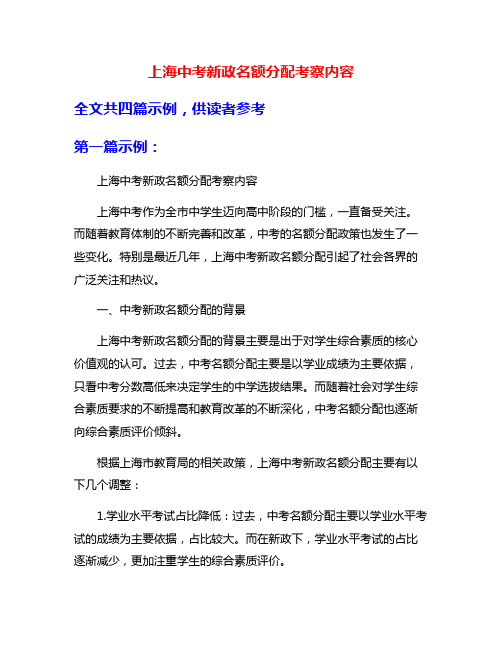 上海中考新政名额分配考察内容

全文共四篇示例，供读者参考

第一篇示例：

上海中考新政名额分配考察内容

上海中考作为全市中学生迈向高中阶段的门槛，一直备受关注。而随着教育体制的不断完善和改革，中考的名额分配政策也发生了一些变化。特别是最近几年，上海中考新政名额分配引起了社会各界的广泛关注和热议。

一、中考新政名额分配的背景

上海中考新政名额分配的背景主要是出于对学生综合素质的核心价值观的认可。过去，中考名额分配主要是以学业成绩为主要依据，只看中考分数高低来决定学生的中学选拔结果。而随着社会对学生综合素质要求的不断提高和教育改革的不断深化，中考名额分配也逐渐向综合素质评价倾斜。

根据上海市教育局的相关政策，上海中考新政名额分配主要有以下几个调整：

1.学业水平考试占比降低：过去，中考名额分配主要以学业水平考试的成绩为主要依据，占比较大。而在新政下，学业水平考试的占比逐渐减少，更加注重学生的综合素质评价。